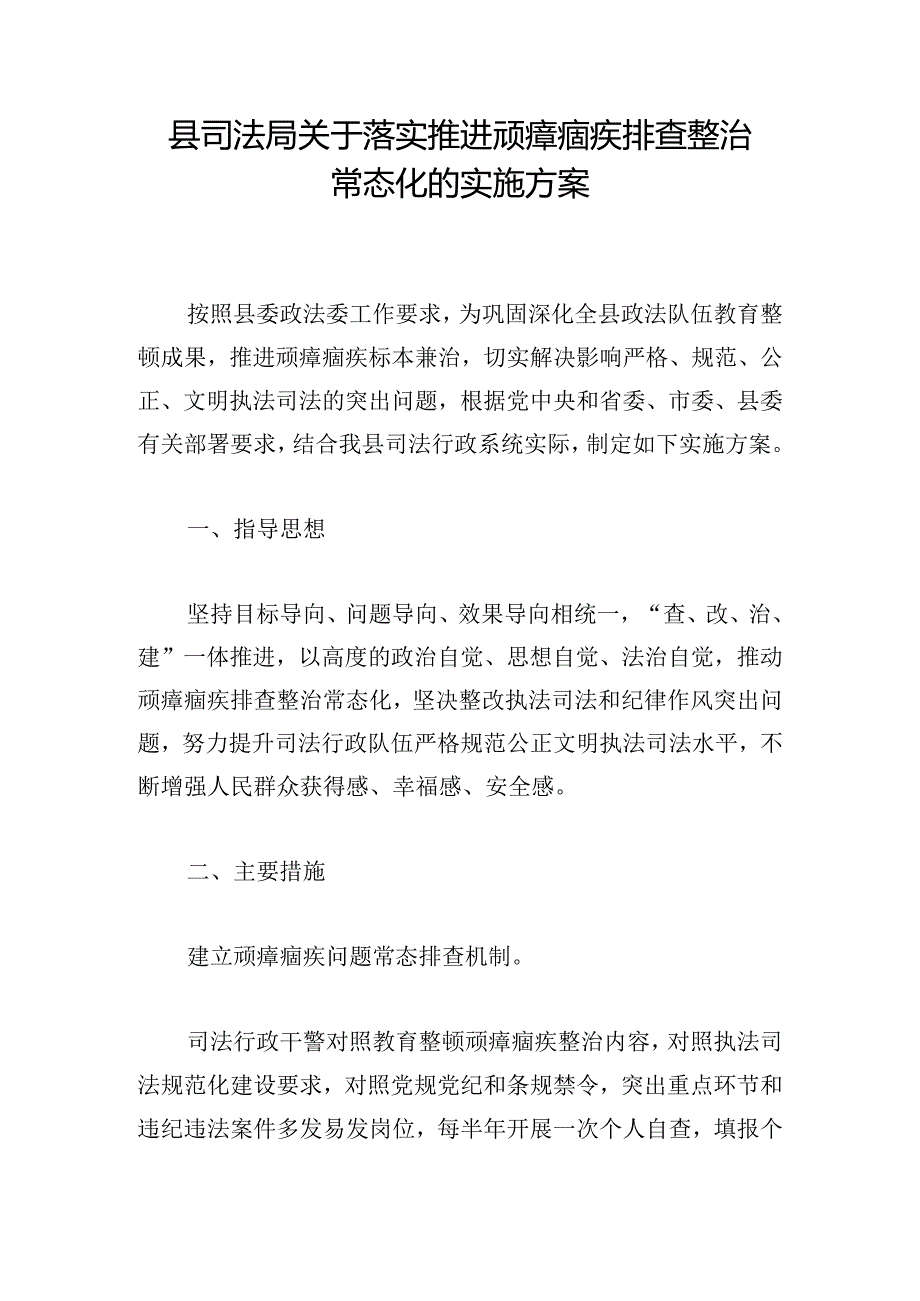 县司法局关于落实推进顽瘴痼疾排查整治常态化的实施方案

按照县委政法委工作要求，为巩固深化全县政法队伍教育整顿成果，推进顽瘴痼疾标本兼治，切实解决影响严格、规范、公正、文明执法司法的突出问题，根据党中央和省委、市委、县委有关部署要求，结合我县司法行政系统实际，制定如下实施方案。

一、指导思想

坚持目标导向、问题导向、效果导向相统一，“查、改、治、建”一体推进，以高度的政治自觉、思想自觉、法治自觉，推动顽瘴痼疾排查整治常态化，坚决整改执法司法和纪律作风突出问题，努力提升司法行政队伍严格规范公正文明执法司法水平，不断增强人民群众获得感、幸福感、安全感。

二、主要措施

建立顽瘴痼疾问题常态排查机制。

司法行政干警对照教育整顿顽瘴痼疾整治内容，对照执法司法规范化建设要求，对照党规党纪和条规禁令，突出重点环节和违纪违法案件多发易发岗位，每半年开展一次个人自查，填报个